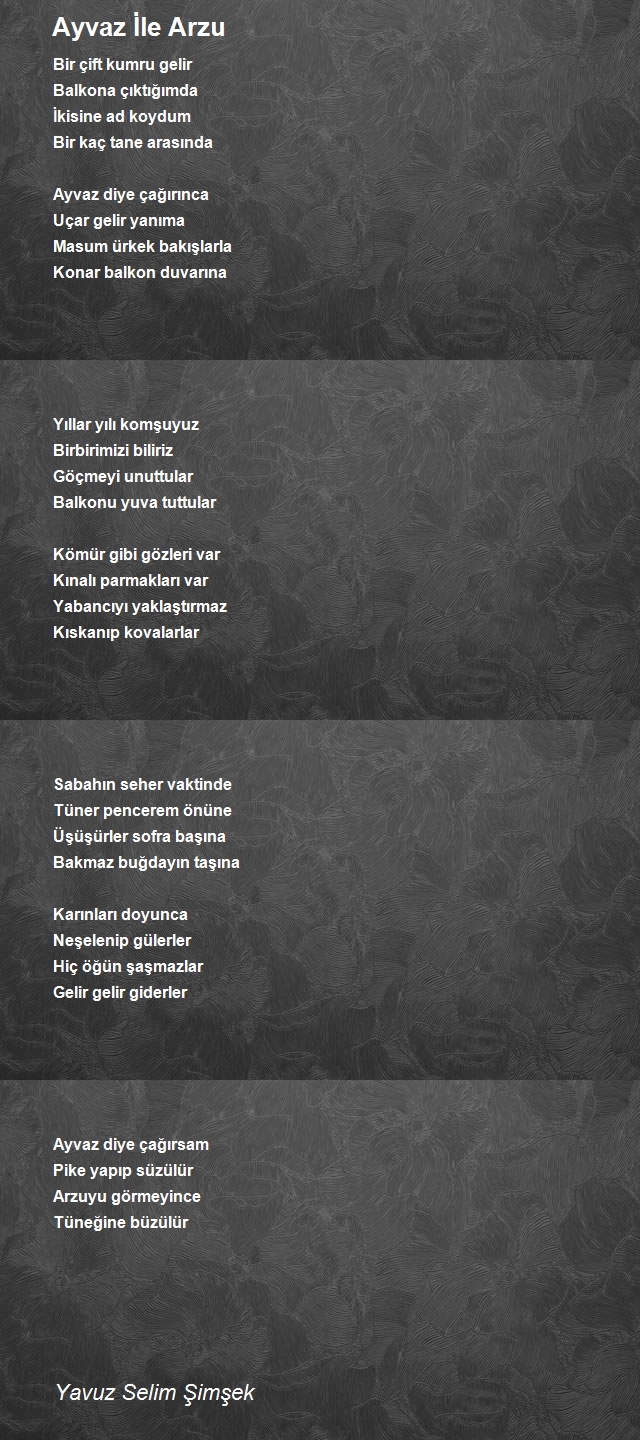 Ayvaz İle Arzu

Bir çift kumru gelir
Balkona çıktığımda
İkisine ad koydum
Bir kaç tane arasında

Ayvaz diye çağırınca
Uçar gelir yanıma
Masum ürkek bakışlarla
Konar balkon duvarına

Yıllar yılı komşuyuz
Birbirimizi biliriz
Göçmeyi unuttular
Balkonu yuva tuttular

Kömür gibi gözleri var
Kınalı parmakları var
Yabancıyı yaklaştırmaz
Kıskanıp kovalarlar

Sabahın seher vaktinde
Tüner pencerem önüne
Üşüşürler sofra başına
Bakmaz buğdayın taşına

Karınları doyunca
Neşelenip gülerler
Hiç öğün şaşmazlar
Gelir gelir giderler

Ayvaz diye çağırsam
Pike yapıp süzülür
Arzuyu görmeyince
Tüneğine büzülür

Yavuz Selim Şimşek